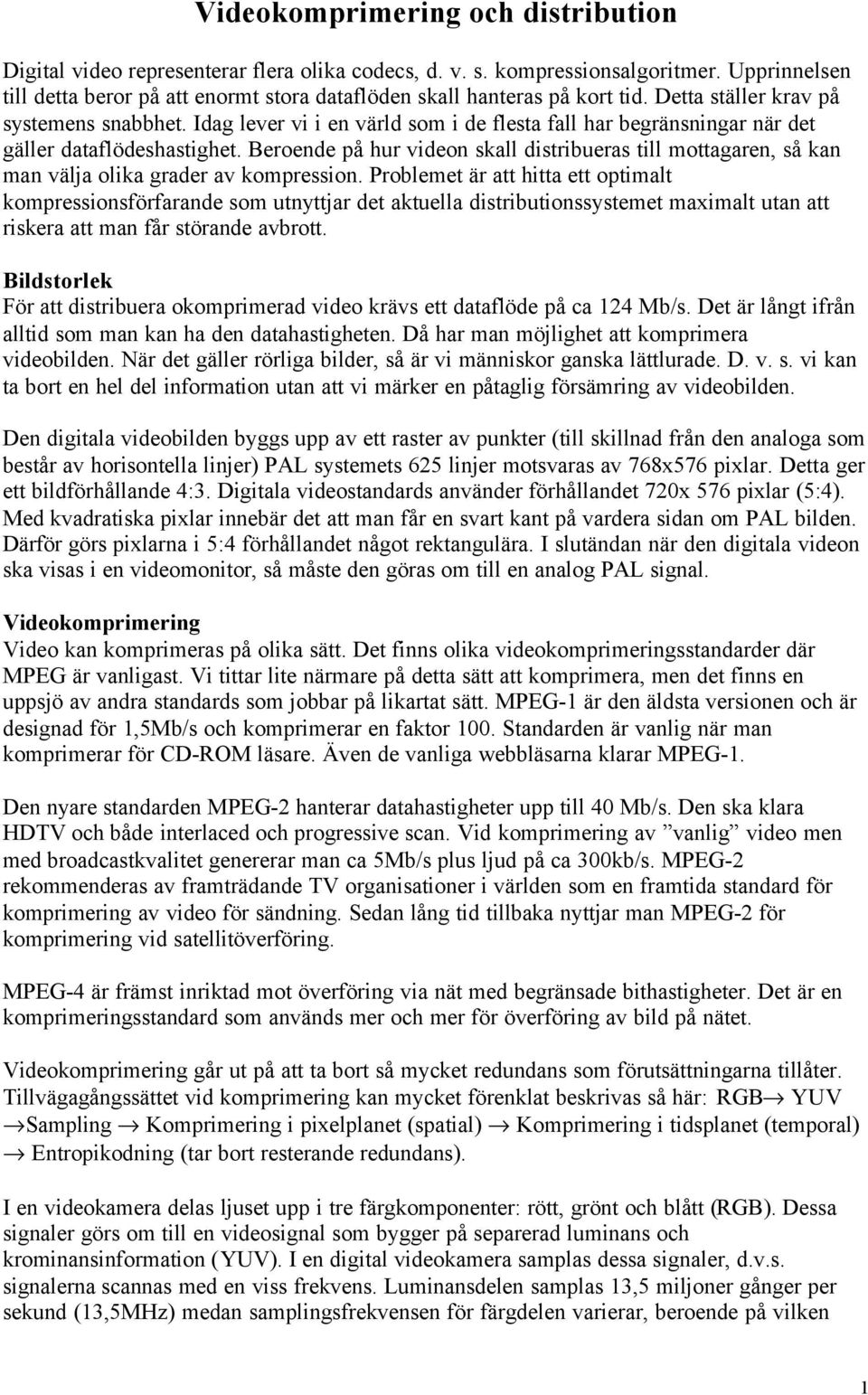 Videokomprimering och distribution

Digital video representerar flera olika codecs, d. v. s. kompressionsalgoritmer. Upprinnelsen till detta beror på att enormt stora dataflöden skall hanteras på kort tid. Detta ställer krav på systemens snabbhet. Idag lever vi i en värld som i de flesta fall har begränsningar när det gäller dataflödeshastighet. Beroende på hur videon skall distribueras till mottagaren, så kan man välja olika grader av kompression. Problemet är att hitta ett optimalt kompressionsförfarande som utnyttjar det aktuella distributionssystemet maximalt utan att riskera att man får störande avbrott.

Bildstorlek
För att distribuera okomprimerad video krävs ett dataflöde på ca 124 Mb/s. Det är långt ifrån alltid som man kan ha den datahastigheten. Då har man möjlighet att komprimera videobilden. När det gäller rörliga bilder, så är vi människor ganska lättlurade. D. v. s. vi kan ta bort en hel del information utan att vi märker en påtaglig försämring av videobilden.

Den digitala videobilden byggs upp av ett raster av punkter (till skillnad från den analoga som består av horisontella linjer) PAL systemets 625 linjer motsvaras av 768x576 pixlar. Detta ger ett bildförhållande 4:3. Digitala videostandards använder förhållandet 720x 576 pixlar (5:4). Med kvadratiska pixlar innebär det att man får en svart kant på vardera sidan om PAL bilden. Därför görs pixlarna i 5:4 förhållandet något rektangulära. I slutändan när den digitala videon ska visas i en videomonitor, så måste den göras om till en analog PAL signal.

Videokomprimering
Video kan komprimeras på olika sätt. Det finns olika videokomprimeringsstandarder där MPEG är vanligast. Vi tittar lite närmare på detta sätt att komprimera, men det finns en uppsjö av andra standards som jobbar på likartat sätt. MPEG-1 är den äldsta versionen och är designad för 1,5Mb/s och komprimerar en faktor 100. Standarden är vanlig när man komprimerar för CD-ROM läsare. Även de vanliga webbläsarna klarar MPEG-1.

Den nyare standarden MPEG-2 hanterar datahastigheter upp till 40 Mb/s. Den ska klara HDTV och både interlaced och progressive scan. Vid komprimering av ”vanlig” video men med broadcastkvalitet genererar man ca 5Mb/s plus ljud på ca 300kb/s. MPEG-2 rekommenderas av framträdande TV organisationer i världen som en framtida standard för komprimering av video för sändning. Sedan lång tid tillbaka nyttjar man MPEG-2 för komprimering vid satellitöverföring.

MPEG-4 är främst inriktad mot överföring via nät med begränsade bithastigheter. Det är en komprimeringsstandard som används mer och mer för överföring av bild på nätet.

Videokomprimering går ut på att ta bort så mycket redundans som förutsättningarna tillåter. Tillvägagångssättet vid komprimering kan mycket förenklat beskrivas så här: RGB→ YUV →Sampling → Komprimering i pixelplanet (spatial) → Komprimering i tidsplanet (temporal) → Entropikodning (tar bort resterande redundans).

I en videokamera delas ljuset upp i tre färgkomponenter: rött, grönt och blått (RGB). Dessa signaler görs om till en videosignal som bygger på separerad luminans och krominansinformation (YUV). I en digital videokamera samplas dessa signaler, d.v.s. signalerna scannas med en viss frekvens. Luminansdelen samplas 13,5 miljoner gånger per sekund (13,5MHz) medan samplingsfrekvensen för färgdelen varierar, beroende på vilken

1